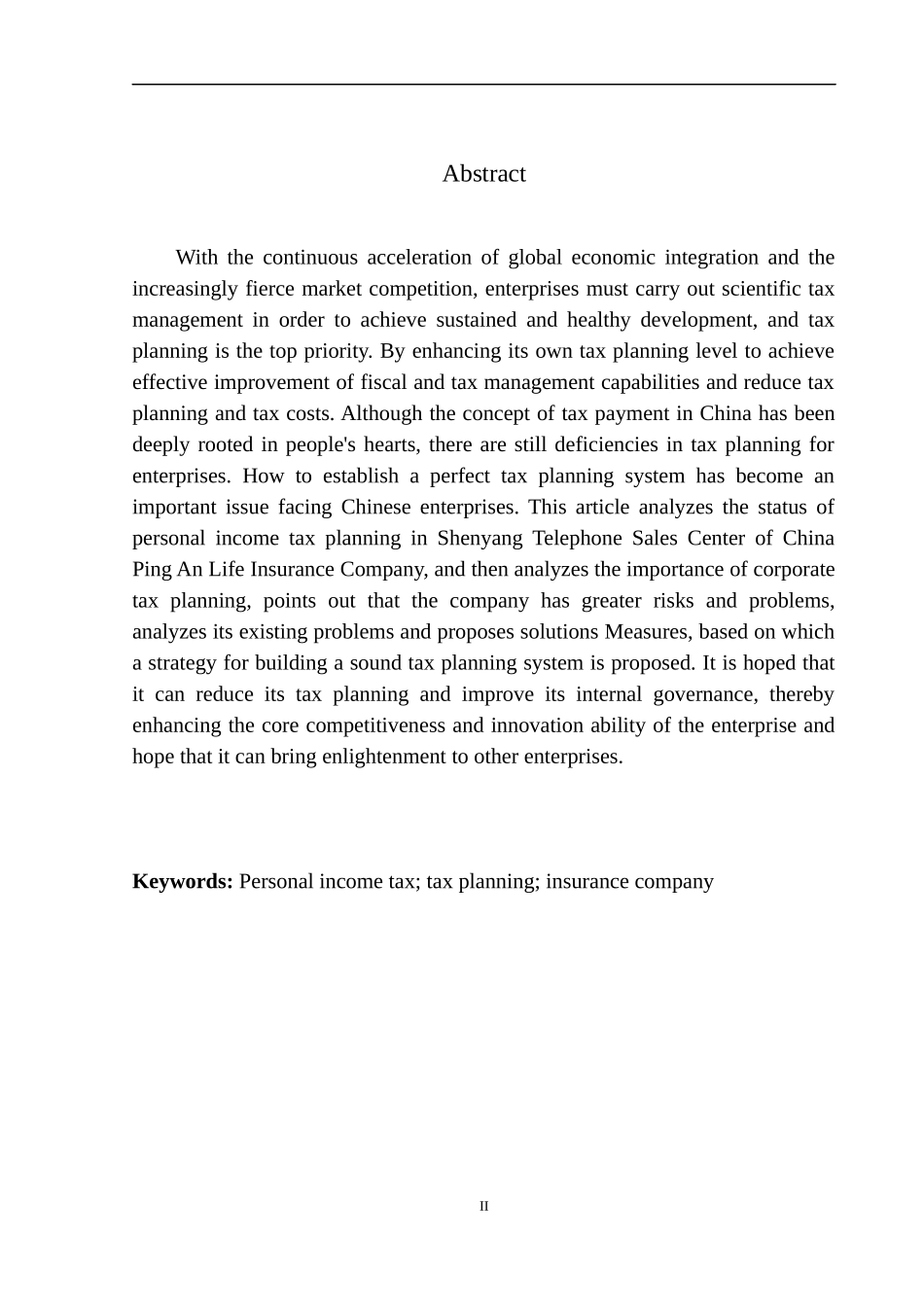 Abstract

With the continuous acceleration of global economic integration and the increasingly fierce market competition, enterprises must carry out scientific tax management in order to achieve sustained and healthy development, and tax planning is the top priority. By enhancing its own tax planning level to achieve effective improvement of fiscal and tax management capabilities and reduce tax planning and tax costs. Although the concept of tax payment in China has been deeply rooted in people's hearts, there are still deficiencies in tax planning for enterprises. How to establish a perfect tax planning system has become an important issue facing Chinese enterprises. This article analyzes the status of personal income tax planning in Shenyang Telephone Sales Center of China Ping An Life Insurance Company, and then analyzes the importance of corporate tax planning, points out that the company has greater risks and problems, analyzes its existing problems and proposes solutions Measures, based on which a strategy for building a sound tax planning system is proposed. It is hoped that it can reduce its tax planning and improve its internal governance, thereby enhancing the core competitiveness and innovation ability of the enterprise and hope that it can bring enlightenment to other enterprises.

Keywords: Personal income tax; tax planning; insurance company

II